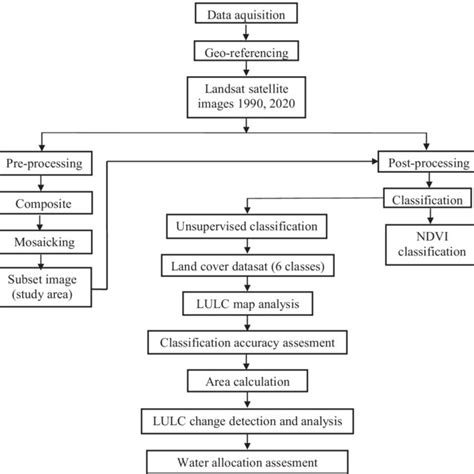 Data aquisition

Geo-referencing

Landsat satellite images 1990, 2020

Pre-processing

Composite

Mosaicking

Subset image (study area)

Post-processing

Classification

NDVI classification

Unsupervised classification

Land cover datasat (6 classes)

LULC map analysis

Classification accuracy assesment

Area calculation

LULC change detection and analysis

Water allocation assesment